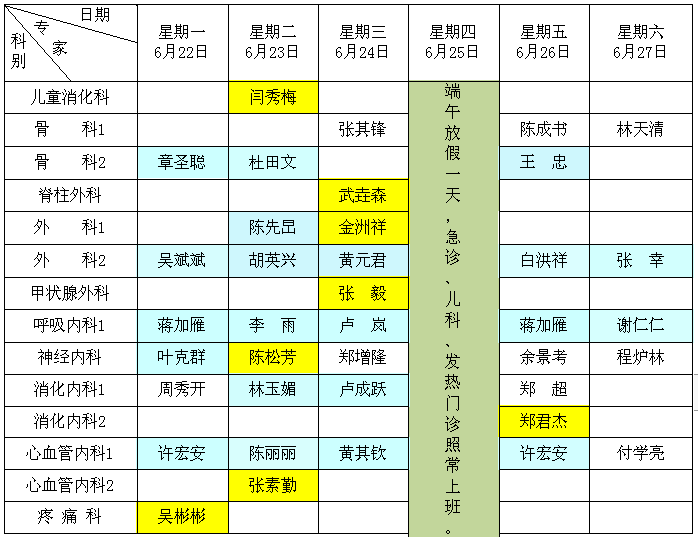 | 日期 专家 科别 | 星期一 6月22日 | 星期二 6月23日 | 星期三 6月24日 | 星期四 6月25日 | 星期五 6月26日 | 星期六 6月27日 |
|---|---|---|---|---|---|---|
| 儿童消化科 | | 闫秀梅 | | 端午放假一天，急诊、儿科、发热门诊照常上班。 | | |
| 骨 科1 | | | 张其锋 | | 陈成书 | 林天清 |
| 骨 科2 | 章圣聪 | 杜田文 | | | 王 忠 | |
| 脊柱外科 | | | 武垚森 | | | |
| 外 科1 | | 陈先昆 | 金洲祥 | | | |
| 外 科2 | 吴斌斌 | 胡英兴 | 黄元君 | | 白洪祥 | 张 幸 |
| 甲状腺外科 | | | 张 毅 | | | |
| 呼吸内科1 | 蒋加雁 | 李 雨 | 卢 岚 | | 蒋加雁 | 谢仁仁 |
| 神经内科 | 叶克群 | 陈松芳 | 郑增隆 | | 余景考 | 程炉林 |
| 消化内科1 | 周秀开 | 林玉媚 | 卢成跃 | | 郑 超 | |
| 消化内科2 | | | | | 郑君杰 | |
| 心血管内科1 | 许宏安 | 陈丽丽 | 黄其钦 | | 许宏安 | 付学亮 |
| 心血管内科2 | | 张素勤 | | | | |
| 疼 痛 科 | 吴彬彬 | | | | | |